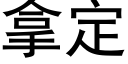 拿定